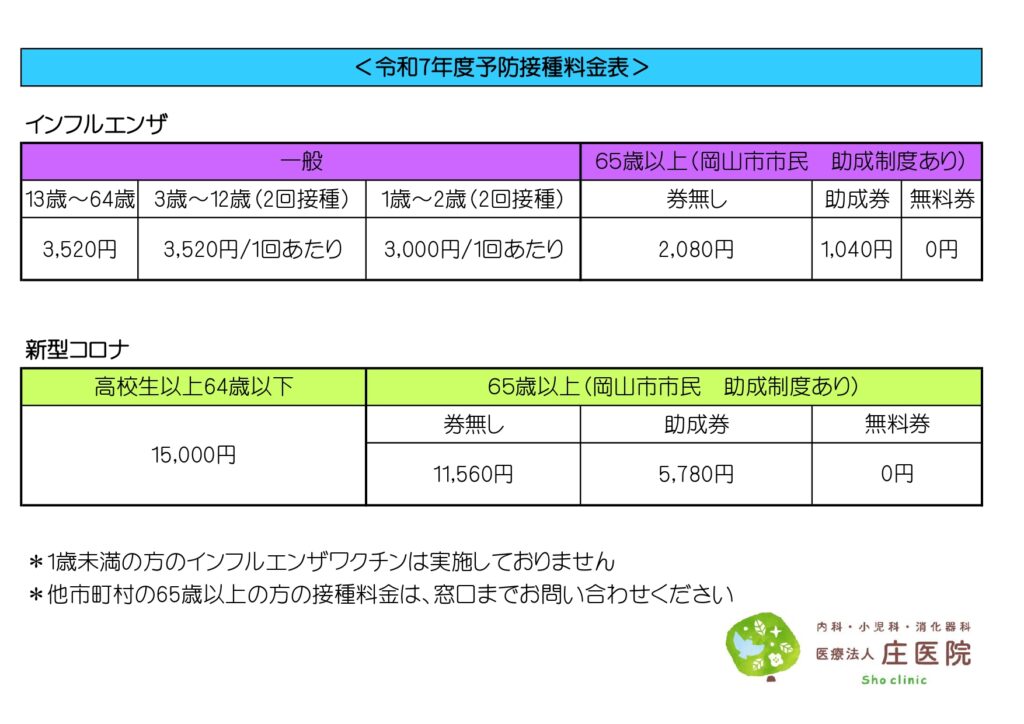 ＜令和7年度予防接種料金表＞

インフルエンザ

| 一般 | | | 65歳以上（岡山市市民　助成制度あり） | | |
|---|---|---|---|---|---|
| 13歳～64歳 | 3歳～12歳（2回接種） | 1歳～2歳（2回接種） | 券無し | 助成券 | 無料券 |
| 3,520円 | 3,520円/1回あたり | 3,000円/1回あたり | 2,080円 | 1,040円 | 0円 |

新型コロナ

| 高校生以上64歳以下 | 65歳以上（岡山市市民　助成制度あり） | | |
|---|---|---|---|
| 15,000円 | 券無し | 助成券 | 無料券 |
| | 11,560円 | 5,780円 | 0円 |

＊1歳未満の方のインフルエンザワクチンは実施しておりません
＊他市町村の65歳以上の方の接種料金は、窓口までお問い合わせください

内科・小児科・消化器科
医療法人 庄医院
Sho clinic